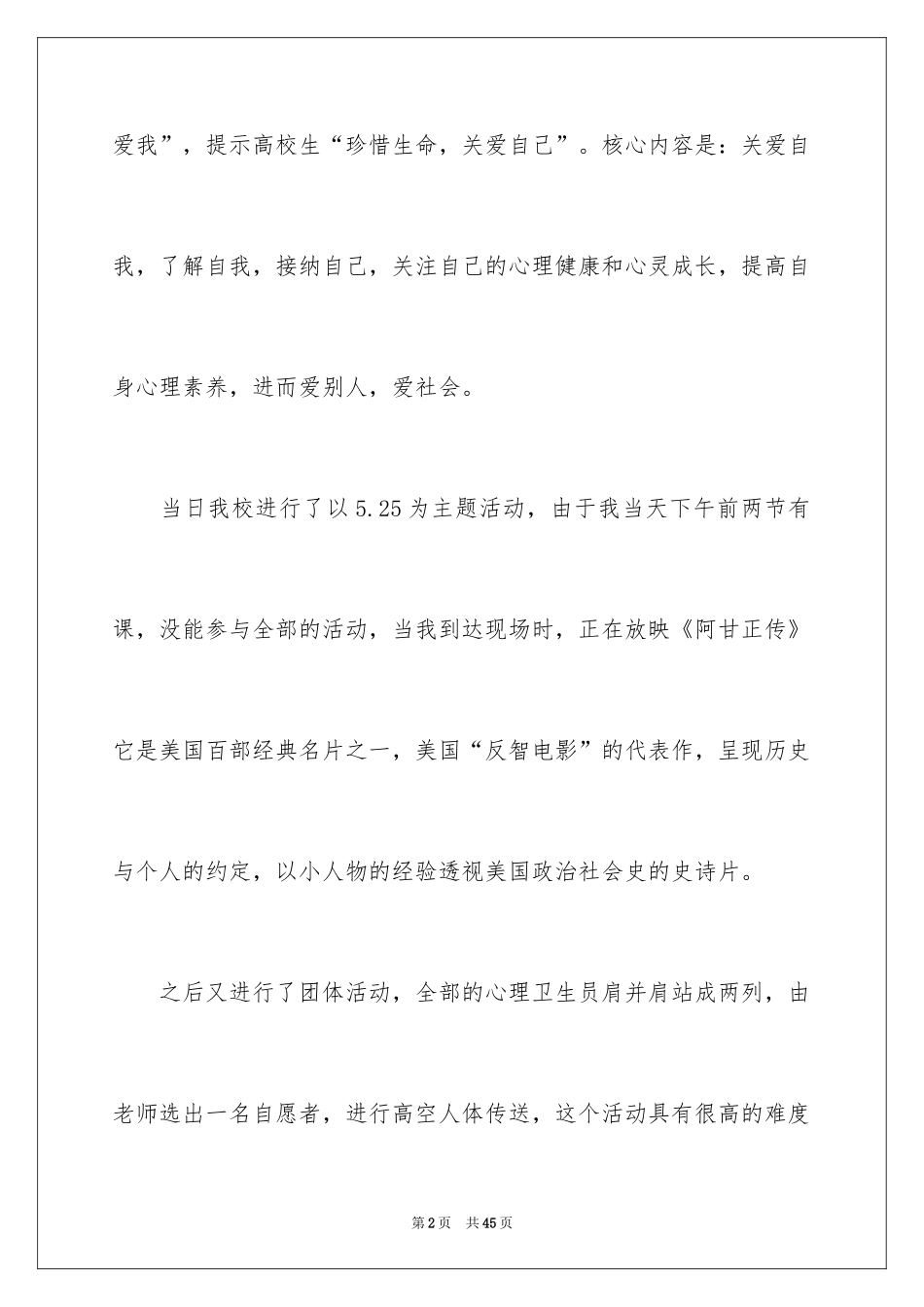 爱我”，提示高校生“珍惜生命，关爱自己”。核心内容是：关爱自我，了解自我，接纳自己，关注自己的心理健康和心灵成长，提高自身心理素养，进而爱别人，爱社会。

当日我校进行了以5.25为主题活动，由于我当天下午前两节有课，没能参与全部的活动，当我到达现场时，正在放映《阿甘正传》它是美国百部经典名片之一，美国“反智电影”的代表作，呈现历史与个人的约定，以小人物的经验透视美国政治社会史的史诗片。

之后又进行了团体活动，全部的心理卫生员肩并肩站成两列，由老师选出一名自愿者，进行高空人体传送，这个活动具有很高的难度

第2页　共45页